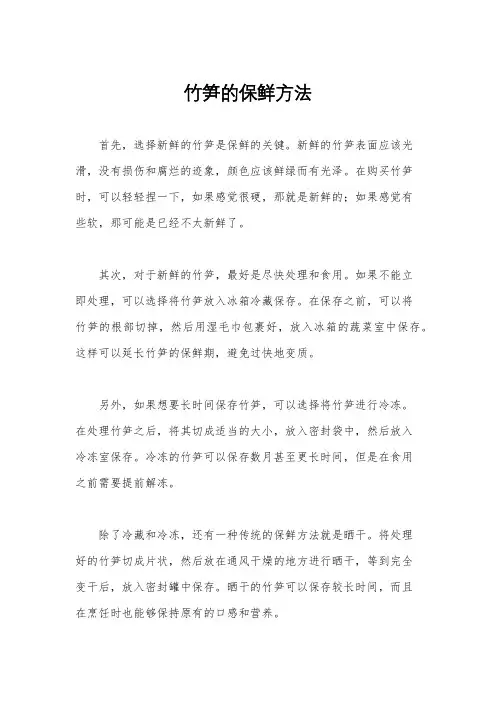 竹笋的保鲜方法

首先，选择新鲜的竹笋是保鲜的关键。新鲜的竹笋表面应该光滑，没有损伤和腐烂的迹象，颜色应该鲜绿而有光泽。在购买竹笋时，可以轻轻捏一下，如果感觉很硬，那就是新鲜的；如果感觉有些软，那可能是已经不太新鲜了。

其次，对于新鲜的竹笋，最好是尽快处理和食用。如果不能立即处理，可以选择将竹笋放入冰箱冷藏保存。在保存之前，可以将竹笋的根部切掉，然后用湿毛巾包裹好，放入冰箱的蔬菜室中保存。这样可以延长竹笋的保鲜期，避免过快地变质。

另外，如果想要长时间保存竹笋，可以选择将竹笋进行冷冻。在处理竹笋之后，将其切成适当的大小，放入密封袋中，然后放入冷冻室保存。冷冻的竹笋可以保存数月甚至更长时间，但是在食用之前需要提前解冻。

除了冷藏和冷冻，还有一种传统的保鲜方法就是晒干。将处理好的竹笋切成片状，然后放在通风干燥的地方进行晒干，等到完全变干后，放入密封罐中保存。晒干的竹笋可以保存较长时间，而且在烹饪时也能够保持原有的口感和营养。